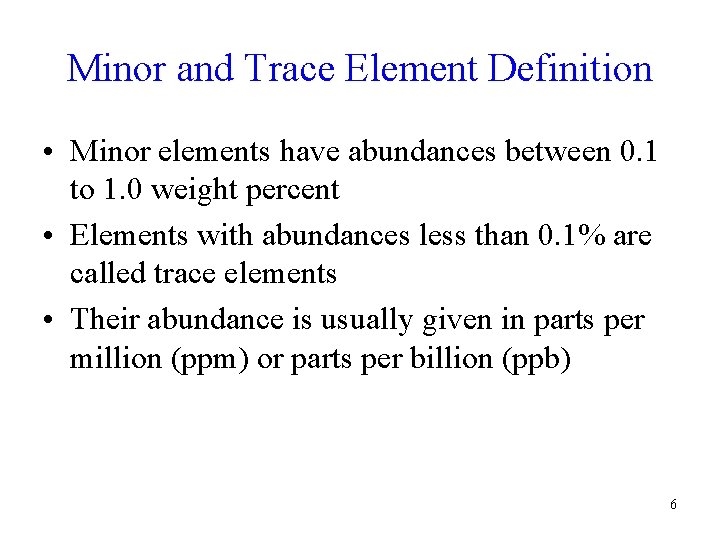 Minor and Trace Element Definition

• Minor elements have abundances between 0.1 to 1.0 weight percent

• Elements with abundances less than 0.1% are called trace elements

• Their abundance is usually given in parts per million (ppm) or parts per billion (ppb)

6